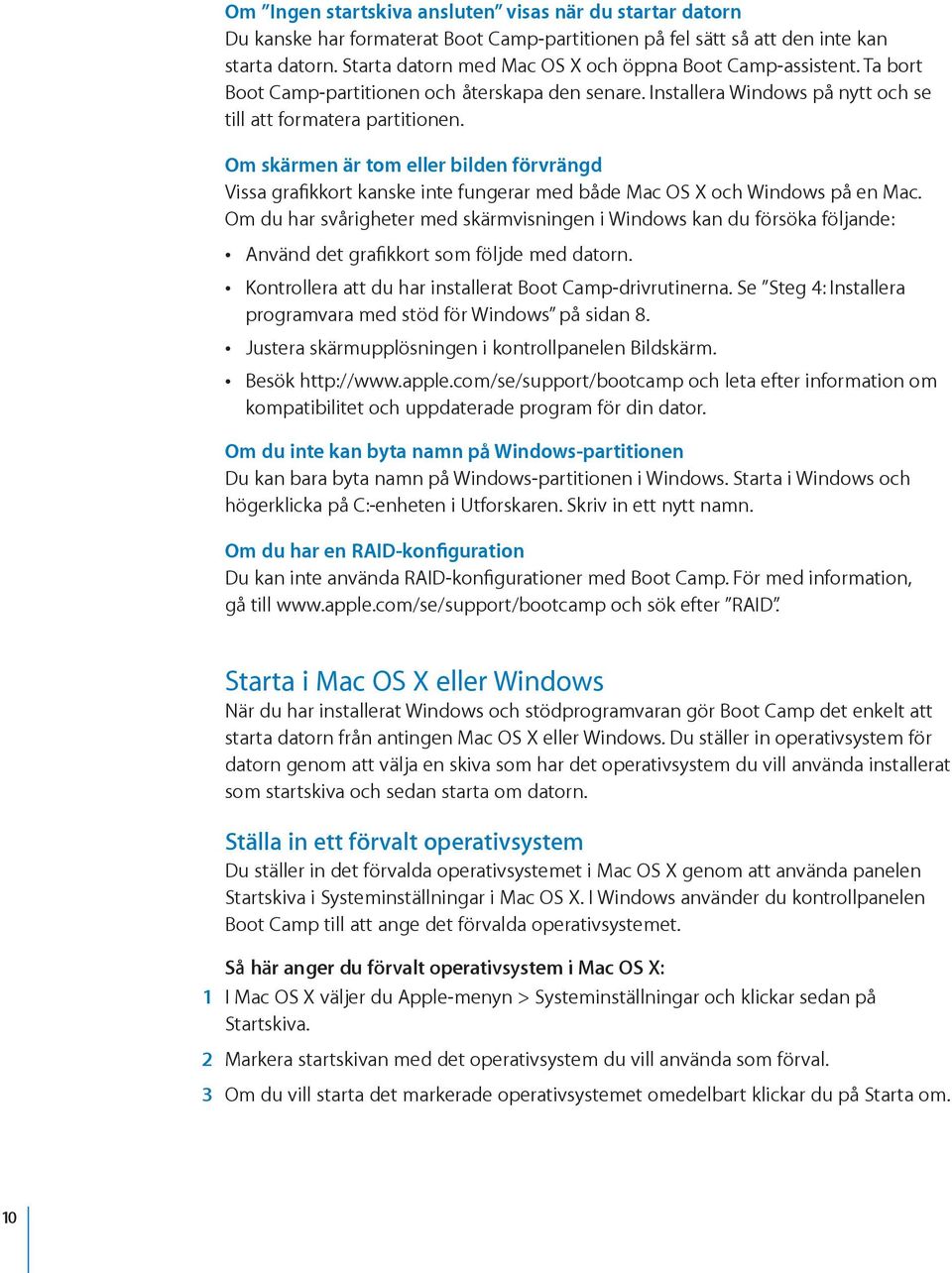 Om ”Ingen startskiva ansluten” visas när du startar datorn
Du kanske har formaterat Boot Camp-partitionen på fel sätt så att den inte kan starta datorn. Starta datorn med Mac OS X och öppna Boot Camp-assistent. Ta bort Boot Camp-partitionen och återskapa den senare. Installera Windows på nytt och se till att formatera partitionen.

Om skärmen är tom eller bilden förvrängd
Vissa grafikkort kanske inte fungerar med både Mac OS X och Windows på en Mac. Om du har svårigheter med skärmvisningen i Windows kan du försöka följande:

• Använd det grafikkort som följde med datorn.
• Kontrollera att du har installerat Boot Camp-drivrutinerna. Se ”Steg 4: Installera programvara med stöd för Windows” på sidan 8.
• Justera skärmupplösningen i kontrollpanelen Bildskärm.
• Besök http://www.apple.com/se/support/bootcamp och leta efter information om kompatibilitet och uppdaterade program för din dator.

Om du inte kan byta namn på Windows-partitionen
Du kan bara byta namn på Windows-partitionen i Windows. Starta i Windows och högerklicka på C:-enheten i Utforskaren. Skriv in ett nytt namn.

Om du har en RAID-konfiguration
Du kan inte använda RAID-konfigurationer med Boot Camp. För med information, gå till www.apple.com/se/support/bootcamp och sök efter ”RAID”.

Starta i Mac OS X eller Windows
När du har installerat Windows och stödprogramvaran gör Boot Camp det enkelt att starta datorn från antingen Mac OS X eller Windows. Du ställer in operativsystem för datorn genom att välja en skiva som har det operativsystem du vill använda installerat som startskiva och sedan starta om datorn.

Ställa in ett förvalt operativsystem
Du ställer in det förvalda operativsystemet i Mac OS X genom att använda panelen Startskiva i Systeminställningar i Mac OS X. I Windows använder du kontrollpanelen Boot Camp till att ange det förvalda operativsystemet.

Så här anger du förvalt operativsystem i Mac OS X:
1 I Mac OS X väljer du Apple-menyn > Systeminställningar och klickar sedan på Startskiva.
2 Markera startskivan med det operativsystem du vill använda som förval.
3 Om du vill starta det markerade operativsystemet omedelbart klickar du på Starta om.

10